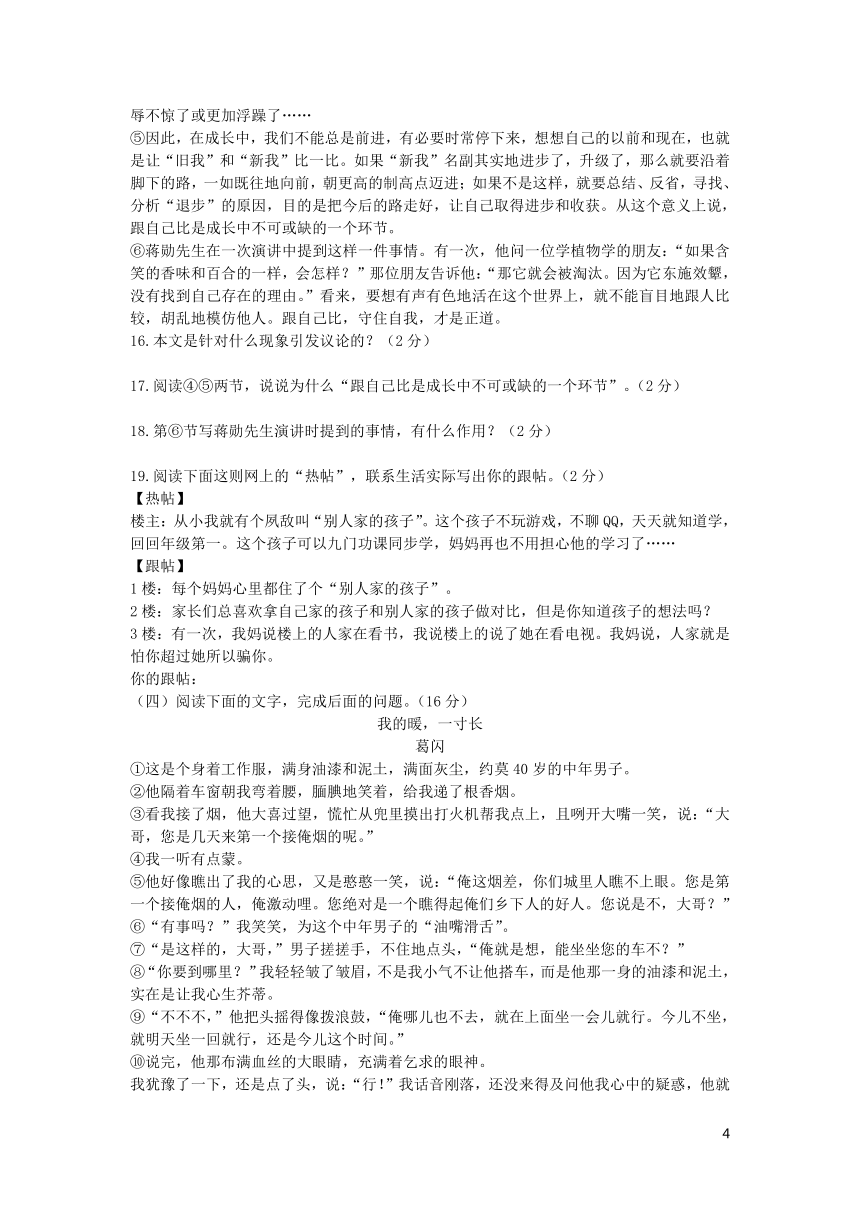 辱不惊了或更加浮躁了……

⑤因此，在成长中，我们不能总是前进，有必要时常停下来，想想自己的以前和现在，也就是让“旧我”和“新我”比一比。如果“新我”名副其实地进步了，升级了，那么就要沿着脚下的路，一如既往地向前，朝更高的制高点迈进；如果不是这样，就要总结、反省，寻找、分析“退步”的原因，目的是把今后的路走好，让自己取得进步和收获。从这个意义上说，跟自己比是成长中不可或缺的一个环节。

⑥蒋勋先生在一次演讲中提到这样一件事情。有一次，他问一位学植物学的朋友：“如果含笑的香味和百合的一样，会怎样？”那位朋友告诉他：“那它就会被淘汰。因为它东施效颦，没有找到自己存在的理由。”看来，要想有声有色地活在这个世界上，就不能盲目地跟人比较，胡乱地模仿他人。跟自己比，守住自我，才是正道。

16.本文是针对什么现象引发议论的？（2分）

17.阅读④⑤两节，说说为什么“跟自己比是成长中不可或缺的一个环节”。（2分）

18.第⑥节写蒋勋先生演讲时提到的事情，有什么作用？（2分）

19.阅读下面这则网上的“热帖”，联系生活实际写出你的跟帖。（2分）

【热帖】

楼主：从小我就有个夙敌叫“别人家的孩子”。这个孩子不玩游戏，不聊QQ，天天就知道学，回回年级第一。这个孩子可以九门功课同步学，妈妈再也不用担心他的学习了……

【跟帖】

1楼：每个妈妈心里都住了个“别人家的孩子”。

2楼：家长们总喜欢拿自己家的孩子和别人家的孩子做对比，但是你知道孩子的想法吗？

3楼：有一次，我妈说楼上的人家在看书，我说楼上的说了她在看电视。我妈说，人家就是怕你超过她所以骗你。

你的跟帖：

（四）阅读下面的文字，完成后面的问题。（16分）

我的暖，一寸长

葛闪

①这是个身着工作服，满身油漆和泥土，满面灰尘，约莫40岁的中年男子。

②他隔着车窗朝我弯着腰，腼腆地笑着，给我递了根香烟。

③看我接了烟，他大喜过望，慌忙从兜里摸出打火机帮我点上，且咧开大嘴一笑，说：“大哥，您是几天来第一个接俺烟的呢。”

④我一听有点蒙。

⑤他好像瞧出了我的心思，又是憨憨一笑，说：“俺这烟差，你们城里人瞧不上眼。您是第一个接俺烟的人，俺激动哩。您绝对是一个瞧得起俺们乡下人的好人。您说是不，大哥？”

⑥“有事吗？”我笑笑，为这个中年男子的“油嘴滑舌”。

⑦“是这样的，大哥，”男子搓搓手，不住地点头，“俺就是想，能坐坐您的车不？”

⑧“你要到哪里？”我轻轻皱了皱眉，不是我小气不让他搭车，而是他那一身的油漆和泥土，实在是让我心生芥蒂。

⑨“不不不，”他把头摇得像拨浪鼓，“俺哪儿也不去，就在上面坐一会儿就行。今儿不坐，就明天坐一回就行，还是今儿这个时间。”

⑩说完，他那布满血丝的大眼睛，充满着乞求的眼神。

我犹豫了一下，还是点了头，说：“行！”我话音刚落，还没来得及问他我心中的疑惑，他就

4